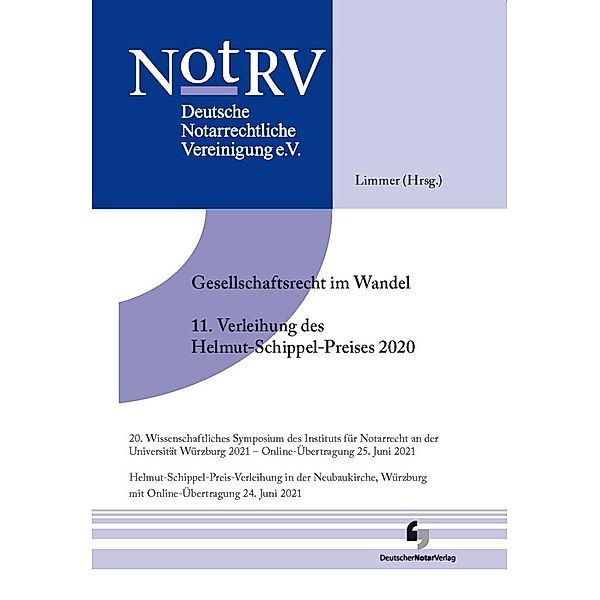 NotRV
Deutsche Notarrechtliche Vereinigung e.V.

Limmer (Hrsg.)

Gesellschaftsrecht im Wandel

11. Verleihung des Helmut-Schippel-Preises 2020

20. Wissenschaftliches Symposium des Instituts für Notarrecht an der Universität Würzburg 2021 – Online-Übertragung 25. Juni 2021

Helmut-Schippel-Preis-Verleihung in der Neubaukirche, Würzburg mit Online-Übertragung 24. Juni 2021

DeutscherNotarVerlag